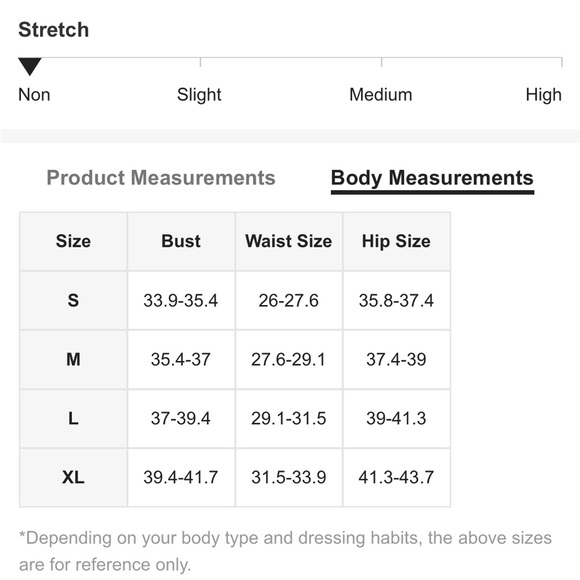 Stretch

Non Slight Medium High

Product Measurements Body Measurements

| Size | Bust | Waist Size | Hip Size |
|---|---|---|---|
| S | 33.9-35.4 | 26-27.6 | 35.8-37.4 |
| M | 35.4-37 | 27.6-29.1 | 37.4-39 |
| L | 37-39.4 | 29.1-31.5 | 39-41.3 |
| XL | 39.4-41.7 | 31.5-33.9 | 41.3-43.7 |

*Depending on your body type and dressing habits, the above sizes are for reference only.